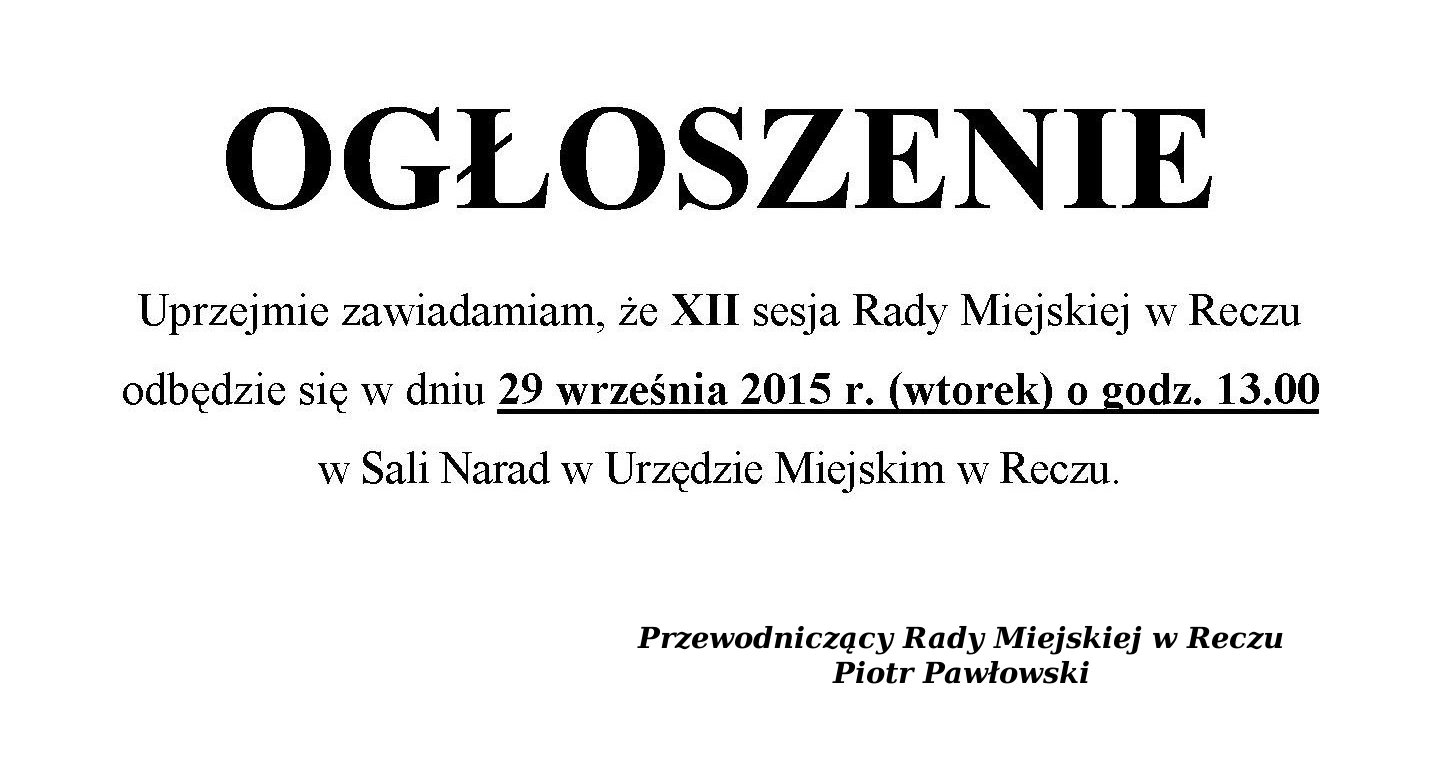 OGŁOSZENIE

Uprzejmie zawiadamiam, że XII sesja Rady Miejskiej w Reczu odbędzie się w dniu 29 września 2015 r. (wtorek) o godz. 13.00 w Sali Narad w Urzędzie Miejskim w Reczu.

Przewodniczący Rady Miejskiej w Reczu
Piotr Pawłowski